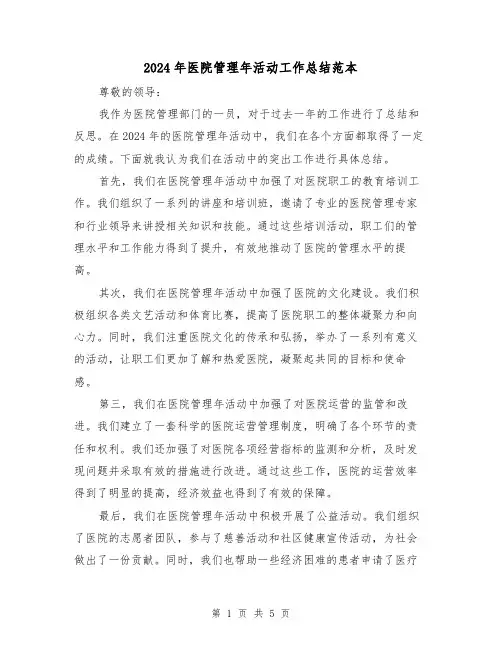 2024年医院管理年活动工作总结范本

尊敬的领导:

我作为医院管理部门的一员，对于过去一年的工作进行了总结和反思。在2024年的医院管理年活动中，我们在各个方面都取得了一定的成绩。下面就我认为我们在活动中的突出工作进行具体总结。

首先，我们在医院管理年活动中加强了对医院职工的教育培训工作。我们组织了一系列的讲座和培训班，邀请了专业的医院管理专家和行业领导来讲授相关知识和技能。通过这些培训活动，职工们的管理水平和工作能力得到了提升，有效地推动了医院的管理水平的提高。

其次，我们在医院管理年活动中加强了医院的文化建设。我们积极组织各类文艺活动和体育比赛，提高了医院职工的整体凝聚力和向心力。同时，我们注重医院文化的传承和弘扬，举办了一系列有意义的活动，让职工们更加了解和热爱医院，凝聚起共同的目标和使命感。

第三，我们在医院管理年活动中加强了对医院运营的监管和改进。我们建立了一套科学的医院运营管理制度，明确了各个环节的责任和权利。我们还加强了对医院各项经营指标的监测和分析，及时发现问题并采取有效的措施进行改进。通过这些工作，医院的运营效率得到了明显的提高，经济效益也得到了有效的保障。

最后，我们在医院管理年活动中积极开展了公益活动。我们组织了医院的志愿者团队，参与了慈善活动和社区健康宣传活动，为社会做出了一份贡献。同时，我们也帮助一些经济困难的患者申请了医疗

第 1 页 共 5 页